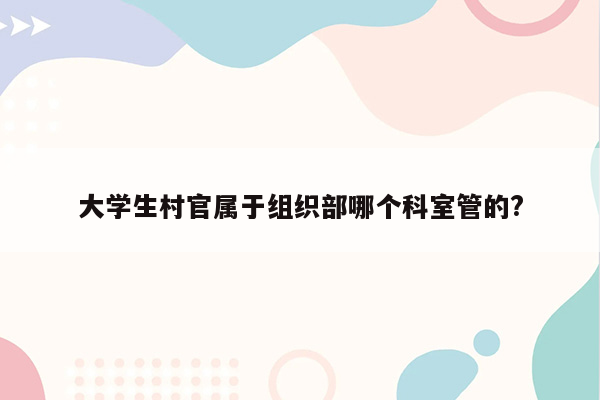 大学生村官属于组织部哪个科室管的?